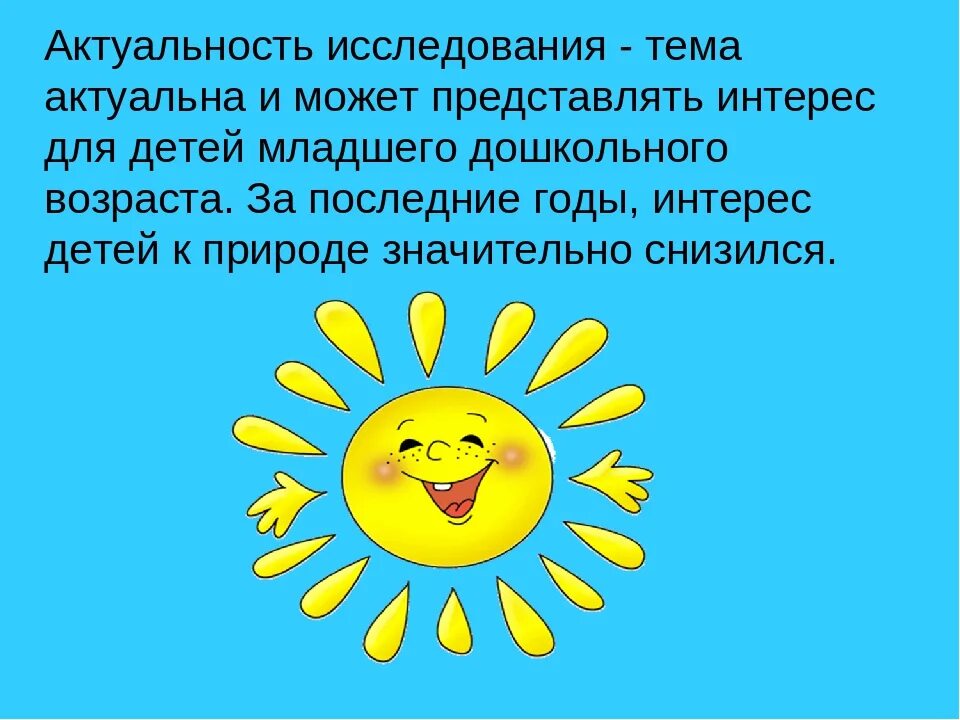 Актуальность исследования - тема актуальна и может представлять интерес для детей младшего дошкольного возраста. За последние годы, интерес детей к природе значительно снизился.